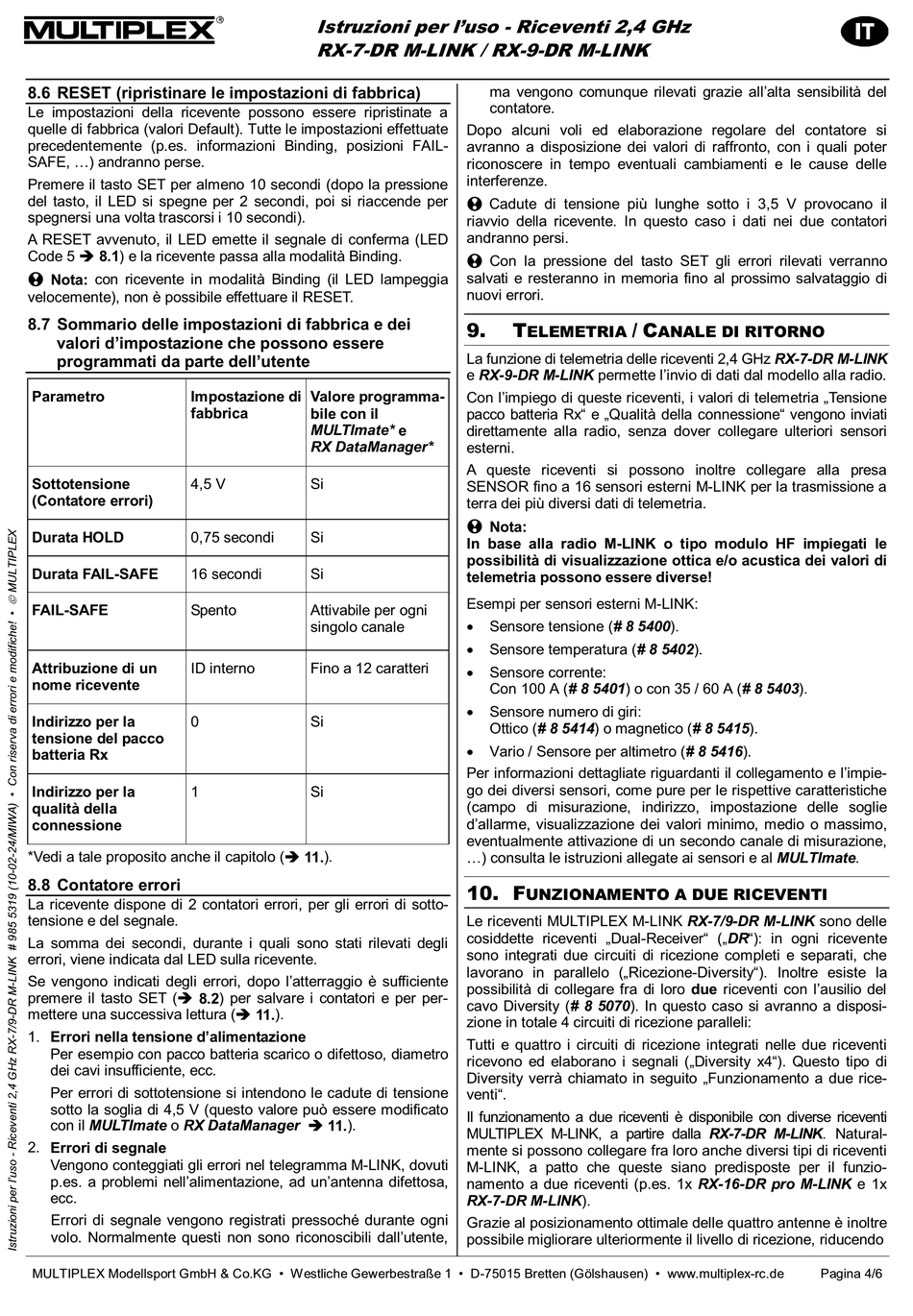 MULTIPLEX®

Istruzioni per l'uso - Riceventi 2,4 GHz
RX-7-DR M-LINK / RX-9-DR M-LINK

IT

8.6 RESET (ripristinare le impostazioni di fabbrica)

Le impostazioni della ricevente possono essere ripristinate a quelle di fabbrica (valori Default). Tutte le impostazioni effettuate precedentemente (p.es. informazioni Binding, posizioni FAIL-SAFE, …) andranno perse.

Premere il tasto SET per almeno 10 secondi (dopo la pressione del tasto, il LED si spegne per 2 secondi, poi si riaccende per spegnersi una volta trascorsi i 10 secondi).

A RESET avvenuto, il LED emette il segnale di conferma (LED Code 5 ➔ 8.1) e la ricevente passa alla modalità Binding.

❶ Nota: con ricevente in modalità Binding (il LED lampeggia velocemente), non è possibile effettuare il RESET.

8.7 Sommario delle impostazioni di fabbrica e dei valori d'impostazione che possono essere programmati da parte dell'utente

| Parametro | Impostazione di fabbrica | Valore programmabile con il MULTImate* e RX DataManager* |
|---|---|---|
| Sottotensione (Contatore errori) | 4,5 V | Si |
| Durata HOLD | 0,75 secondi | Si |
| Durata FAIL-SAFE | 16 secondi | Si |
| FAIL-SAFE | Spento | Attivabile per ogni singolo canale |
| Attribuzione di un nome ricevente | ID interno | Fino a 12 caratteri |
| Indirizzo per la tensione del pacco batteria Rx | 0 | Si |
| Indirizzo per la qualità della connessione | 1 | Si |

*Vedi a tale proposito anche il capitolo (➔ 11.).

8.8 Contatore errori

La ricevente dispone di 2 contatori errori, per gli errori di sottotensione e del segnale.

La somma dei secondi, durante i quali sono stati rilevati degli errori, viene indicata dal LED sulla ricevente.

Se vengono indicati degli errori, dopo l'atterraggio è sufficiente premere il tasto SET (➔ 8.2) per salvare i contatori e per permettere una successiva lettura (➔ 11.).

1. Errori nella tensione d'alimentazione
Per esempio con pacco batteria scarico o difettoso, diametro dei cavi insufficiente, ecc.

Per errori di sottotensione si intendono le cadute di tensione sotto la soglia di 4,5 V (questo valore può essere modificato con il MULTImate o RX DataManager ➔ 11.).

2. Errori di segnale
Vengono conteggiati gli errori nel telegramma M-LINK, dovuti p.es. a problemi nell'alimentazione, ad un'antenna difettosa, ecc.

Errori di segnale vengono registrati pressoché durante ogni volo. Normalmente questi non sono riconoscibili dall'utente, ma vengono comunque rilevati grazie all'alta sensibilità del contatore.

Dopo alcuni voli ed elaborazione regolare del contatore si avranno a disposizione dei valori di raffronto, con i quali poter riconoscere in tempo eventuali cambiamenti e le cause delle interferenze.

❶ Cadute di tensione più lunghe sotto i 3,5 V provocano il riavvio della ricevente. In questo caso i dati nei due contatori andranno persi.

❶ Con la pressione del tasto SET gli errori rilevati verranno salvati e resteranno in memoria fino al prossimo salvataggio di nuovi errori.

9. TELEMETRIA / CANALE DI RITORNO

La funzione di telemetria delle riceventi 2,4 GHz RX-7-DR M-LINK e RX-9-DR M-LINK permette l'invio di dati dal modello alla radio.

Con l'impiego di queste riceventi, i valori di telemetria „Tensione pacco batteria Rx" e „Qualità della connessione" vengono inviati direttamente alla radio, senza dover collegare ulteriori sensori esterni.

A queste riceventi si possono inoltre collegare alla presa SENSOR fino a 16 sensori esterni M-LINK per la trasmissione a terra dei più diversi dati di telemetria.

❶ Nota:
In base alla radio M-LINK o tipo modulo HF impiegati le possibilità di visualizzazione ottica e/o acustica dei valori di telemetria possono essere diverse!

Esempi per sensori esterni M-LINK:
• Sensore tensione (# 8 5400).
• Sensore temperatura (# 8 5402).
• Sensore corrente:
Con 100 A (# 8 5401) o con 35 / 60 A (# 8 5403).
• Sensore numero di giri:
Ottico (# 8 5414) o magnetico (# 8 5415).
• Vario / Sensore per altimetro (# 8 5416).

Per informazioni dettagliate riguardanti il collegamento e l'impiego dei diversi sensori, come pure per le rispettive caratteristiche (campo di misurazione, indirizzo, impostazione delle soglie d'allarme, visualizzazione dei valori minimo, medio o massimo, eventualmente attivazione di un secondo canale di misurazione, …) consulta le istruzioni allegate ai sensori e al MULTImate.

10. FUNZIONAMENTO A DUE RICEVENTI

Le riceventi MULTIPLEX M-LINK RX-7/9-DR M-LINK sono delle cosiddette riceventi „Dual-Receiver" („DR"): in ogni ricevente sono integrati due circuiti di ricezione completi e separati, che lavorano in parallelo („Ricezione-Diversity"). Inoltre esiste la possibilità di collegare fra di loro due riceventi con l'ausilio del cavo Diversity (# 8 5070). In questo caso si avranno a disposizione in totale 4 circuiti di ricezione paralleli:

Tutti e quattro i circuiti di ricezione integrati nelle due riceventi ricevono ed elaborano i segnali („Diversity x4"). Questo tipo di Diversity verrà chiamato in seguito „Funzionamento a due riceventi".

Il funzionamento a due riceventi è disponibile con diverse riceventi MULTIPLEX M-LINK, a partire dalla RX-7-DR M-LINK. Naturalmente si possono collegare fra loro anche diversi tipi di riceventi M-LINK, a patto che queste siano predisposte per il funzionamento a due riceventi (p.es. 1x RX-16-DR pro M-LINK e 1x RX-7-DR M-LINK).

Grazie al posizionamento ottimale delle quattro antenne è inoltre possibile migliorare ulteriormente il livello di ricezione, riducendo

Istruzioni per l'uso - Riceventi 2,4 GHz RX-7/9-DR M-LINK # 985 5319 (10-02-24/MIWA) • Con riserva di errori e modifiche! • © MULTIPLEX

MULTIPLEX Modellsport GmbH & Co.KG • Westliche Gewerbestraße 1 • D-75015 Bretten (Gölshausen) • www.multiplex-rc.de     Pagina 4/6